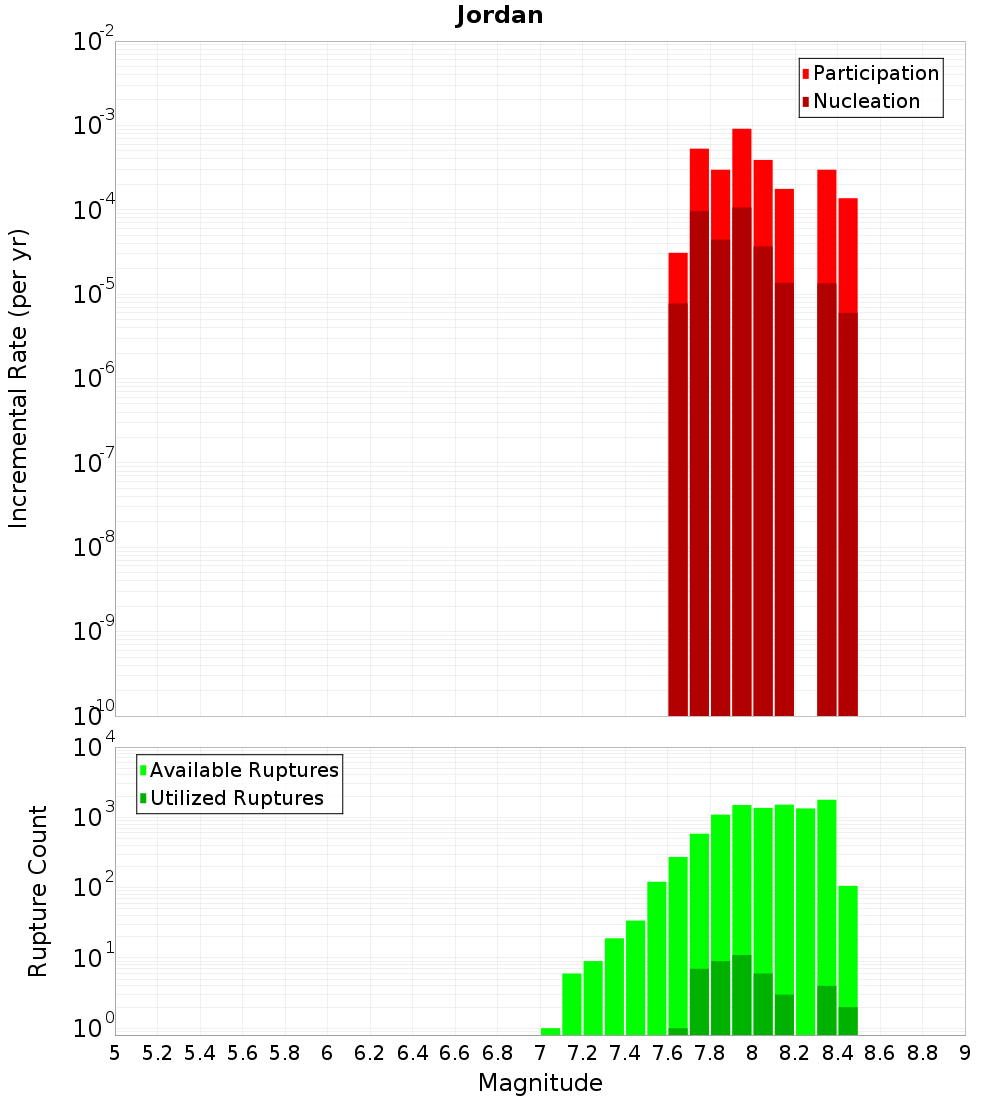 Jordan

Participation
Nucleation

Incremental Rate (per yr)

$10^{-2}$
$10^{-3}$
$10^{-4}$
$10^{-5}$
$10^{-6}$
$10^{-7}$
$10^{-8}$
$10^{-9}$
$10^{-10}$

Available Ruptures
Utilized Ruptures

Rupture Count

$10^{4}$
$10^{3}$
$10^{2}$
$10^{1}$
$10^{0}$

5 5.2 5.4 5.6 5.8 6 6.2 6.4 6.6 6.8 7 7.2 7.4 7.6 7.8 8 8.2 8.4 8.6 8.8 9

Magnitude